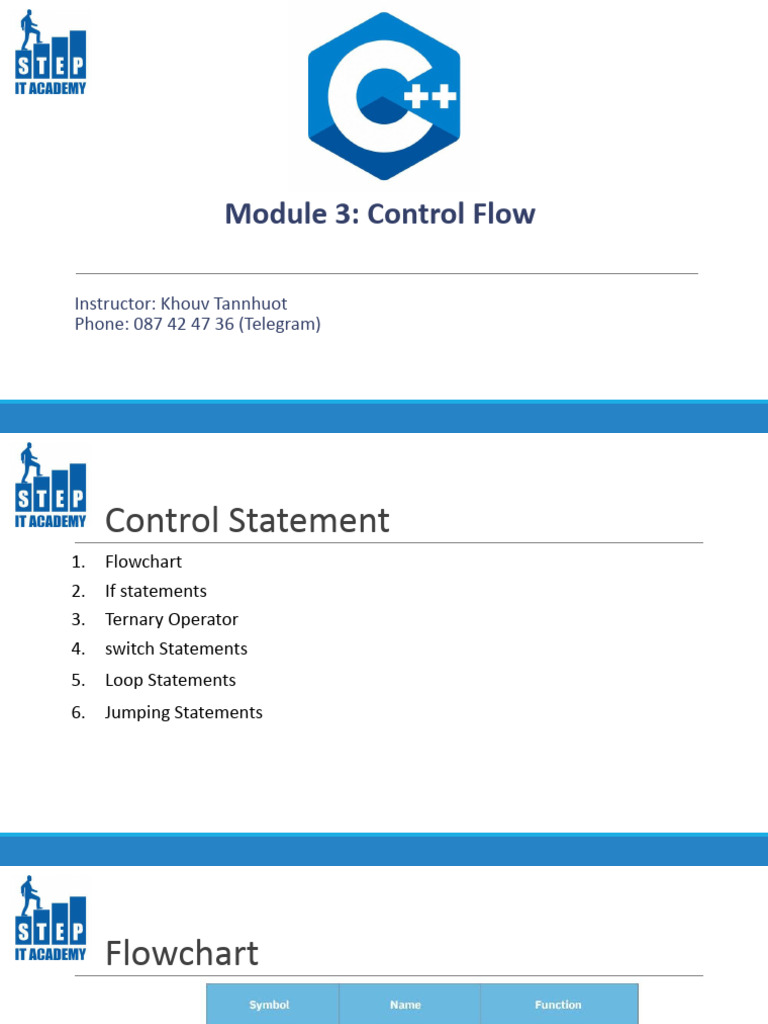 STEP IT ACADEMY

C++

Module 3: Control Flow

Instructor: Khouv Tannhuot
Phone: 087 42 47 36 (Telegram)

STEP IT ACADEMY

Control Statement

1. Flowchart
2. If statements
3. Ternary Operator
4. switch Statements
5. Loop Statements
6. Jumping Statements

STEP IT ACADEMY

Flowchart

| Symbol | Name | Function |
|---|---|---|